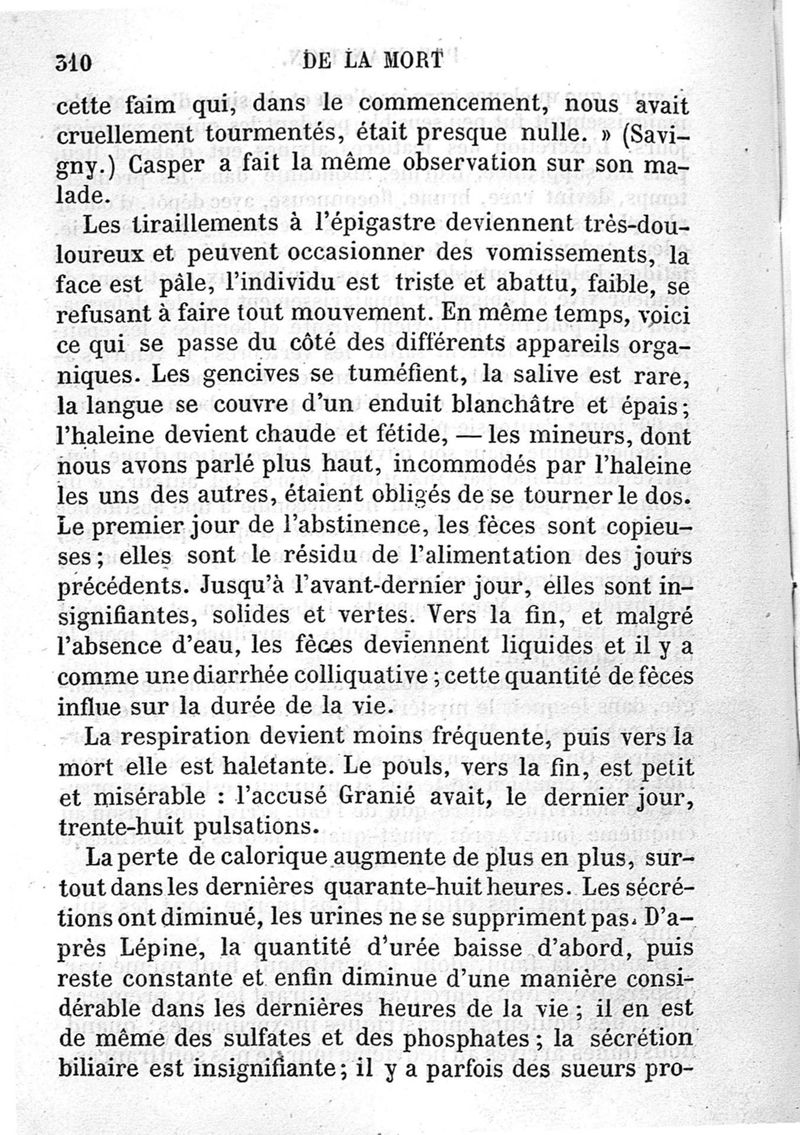 310 DE LA MORT

cette faim qui, dans le commencement, nous avait cruellement tourmentés, était presque nulle. » (Savigny.) Casper a fait la même observation sur son malade.

Les tiraillements à l'épigastre deviennent très-douloureux et peuvent occasionner des vomissements, la face est pâle, l'individu est triste et abattu, faible, se refusant à faire tout mouvement. En même temps, voici ce qui se passe du côté des différents appareils organiques. Les gencives se tuméfient, la salive est rare, la langue se couvre d'un enduit blanchâtre et épais; l'haleine devient chaude et fétide, — les mineurs, dont nous avons parlé plus haut, incommodés par l'haleine les uns des autres, étaient obligés de se tourner le dos. Le premier jour de l'abstinence, les fèces sont copieuses; elles sont le résidu de l'alimentation des jours précédents. Jusqu'à l'avant-dernier jour, elles sont insignifiantes, solides et vertes. Vers la fin, et malgré l'absence d'eau, les fèces deviennent liquides et il y a comme une diarrhée colliquative; cette quantité de fèces influe sur la durée de la vie.

La respiration devient moins fréquente, puis vers la mort elle est haletante. Le pouls, vers la fin, est petit et misérable : l'accusé Granié avait, le dernier jour, trente-huit pulsations.

La perte de calorique augmente de plus en plus, surtout dans les dernières quarante-huit heures. Les sécrétions ont diminué, les urines ne se suppriment pas. D'après Lépine, la quantité d'urée baisse d'abord, puis reste constante et enfin diminue d'une manière considérable dans les dernières heures de la vie; il en est de même des sulfates et des phosphates; la sécrétion biliaire est insignifiante; il y a parfois des sueurs pro-